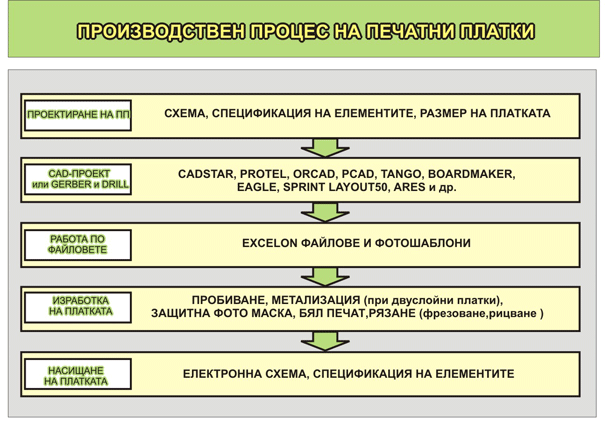 ПРОИЗВОДСТВЕН ПРОЦЕС НА ПЕЧАТНИ ПЛАТКИ

ПРОЕКТИРАНЕ НА ПП

СХЕМА, СПЕЦИФИКАЦИЯ НА ЕЛЕМЕНТИТЕ, РАЗМЕР НА ПЛАТКАТА

CAD-ПРОЕКТ или GERBER и DRILL

CADSTAR, PROTEL, ORCAD, PCAD, TANGO, BOARDMAKER, EAGLE, SPRINT LAYOUT50, ARES и др.

РАБОТА ПО ФАЙЛОВЕТЕ

EXCELON ФАЙЛОВЕ И ФОТОШАБЛОНИ

ИЗРАБОТКА НА ПЛАТКАТА

ПРОБИВАНЕ, МЕТАЛИЗАЦИЯ (при двуслойни платки), ЗАЩИТНА ФОТО МАСКА, БЯЛ ПЕЧАТ,РЯЗАНЕ (фрезоване,рицване )

НАСИЩАНЕ НА ПЛАТКАТА

ЕЛЕКТРОННА СХЕМА, СПЕЦИФИКАЦИЯ НА ЕЛЕМЕНТИТЕ